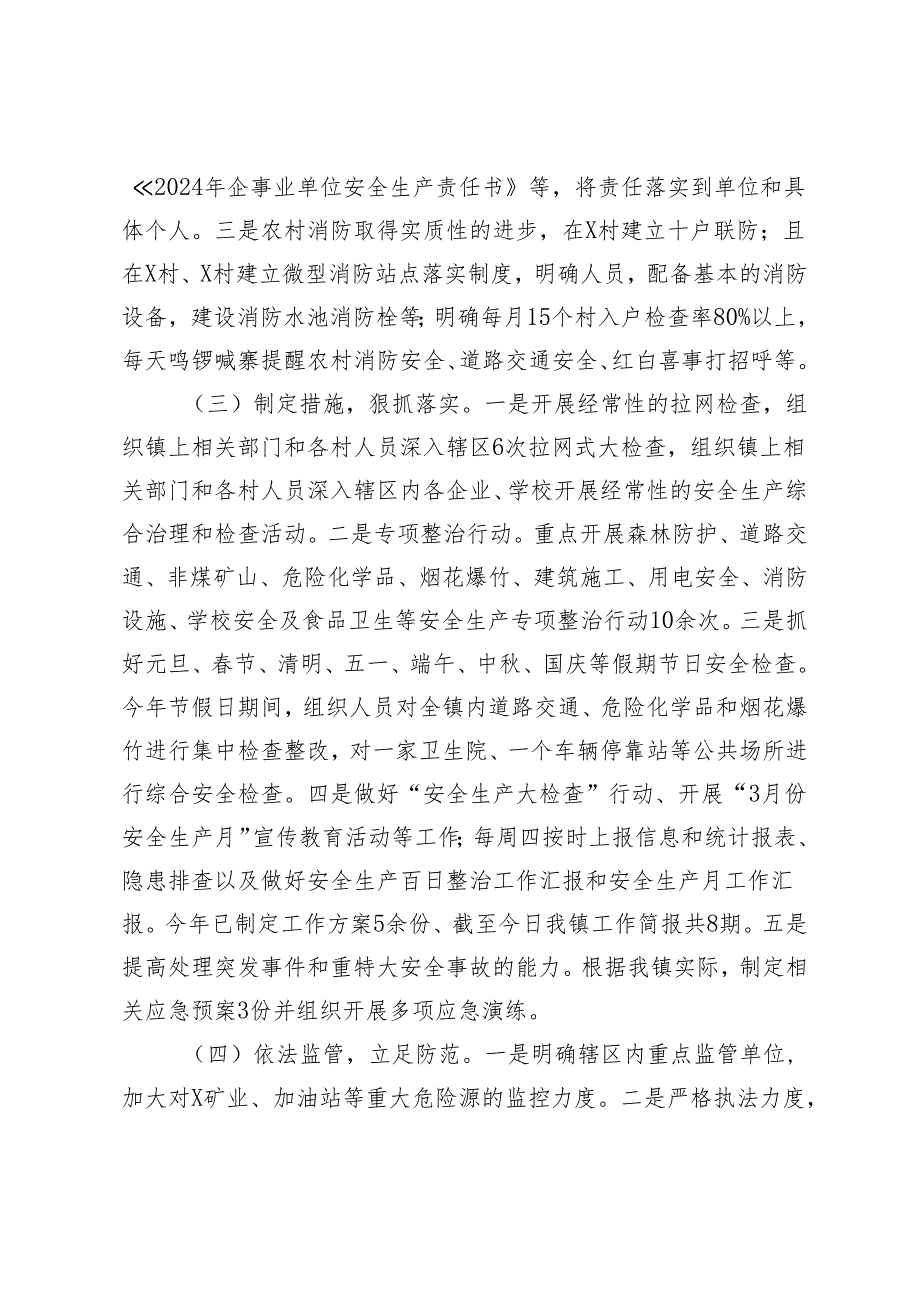 《2024年企事业单位安全生产责任书》等，将责任落实到单位和具体个人。三是农村消防取得实质性的进步，在X村建立十户联防；且在X村、X村建立微型消防站点落实制度，明确人员，配备基本的消防设备，建设消防水池消防栓等;明确每月15个村入户检查率80%以上，每天鸣锣喊寨提醒农村消防安全、道路交通安全、红白喜事打招呼等。

（三）制定措施，狠抓落实。一是开展经常性的拉网检查，组织镇上相关部门和各村人员深入辖区6次拉网式大检查，组织镇上相关部门和各村人员深入辖区内各企业、学校开展经常性的安全生产综合治理和检查活动。二是专项整治行动。重点开展森林防护、道路交通、非煤矿山、危险化学品、烟花爆竹、建筑施工、用电安全、消防设施、学校安全及食品卫生等安全生产专项整治行动10余次。三是抓好元旦、春节、清明、五一、端午、中秋、国庆等假期节日安全检查。今年节假日期间，组织人员对全镇内道路交通、危险化学品和烟花爆竹进行集中检查整改，对一家卫生院、一个车辆停靠站等公共场所进行综合安全检查。四是做好“安全生产大检查”行动、开展“3月份安全生产月”宣传教育活动等工作;每周四按时上报信息和统计报表、隐患排查以及做好安全生产百日整治工作汇报和安全生产月工作汇报。今年已制定工作方案5余份、截至今日我镇工作简报共8期。五是提高处理突发事件和重特大安全事故的能力。根据我镇实际，制定相关应急预案3份并组织开展多项应急演练。

（四）依法监管，立足防范。一是明确辖区内重点监管单位，加大对X矿业、加油站等重大危险源的监控力度。二是严格执法力度，